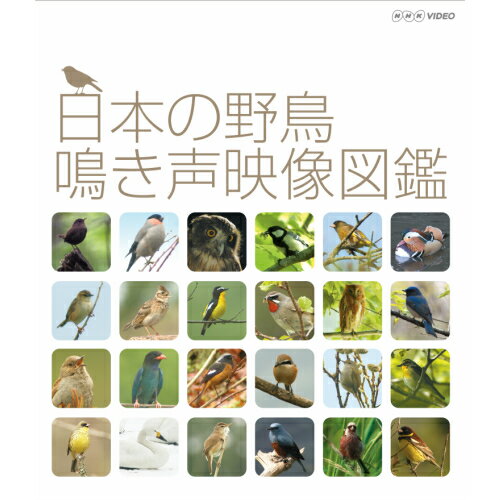 NHK VIDEO

日本の野鳥
鳴き声映像図鑑